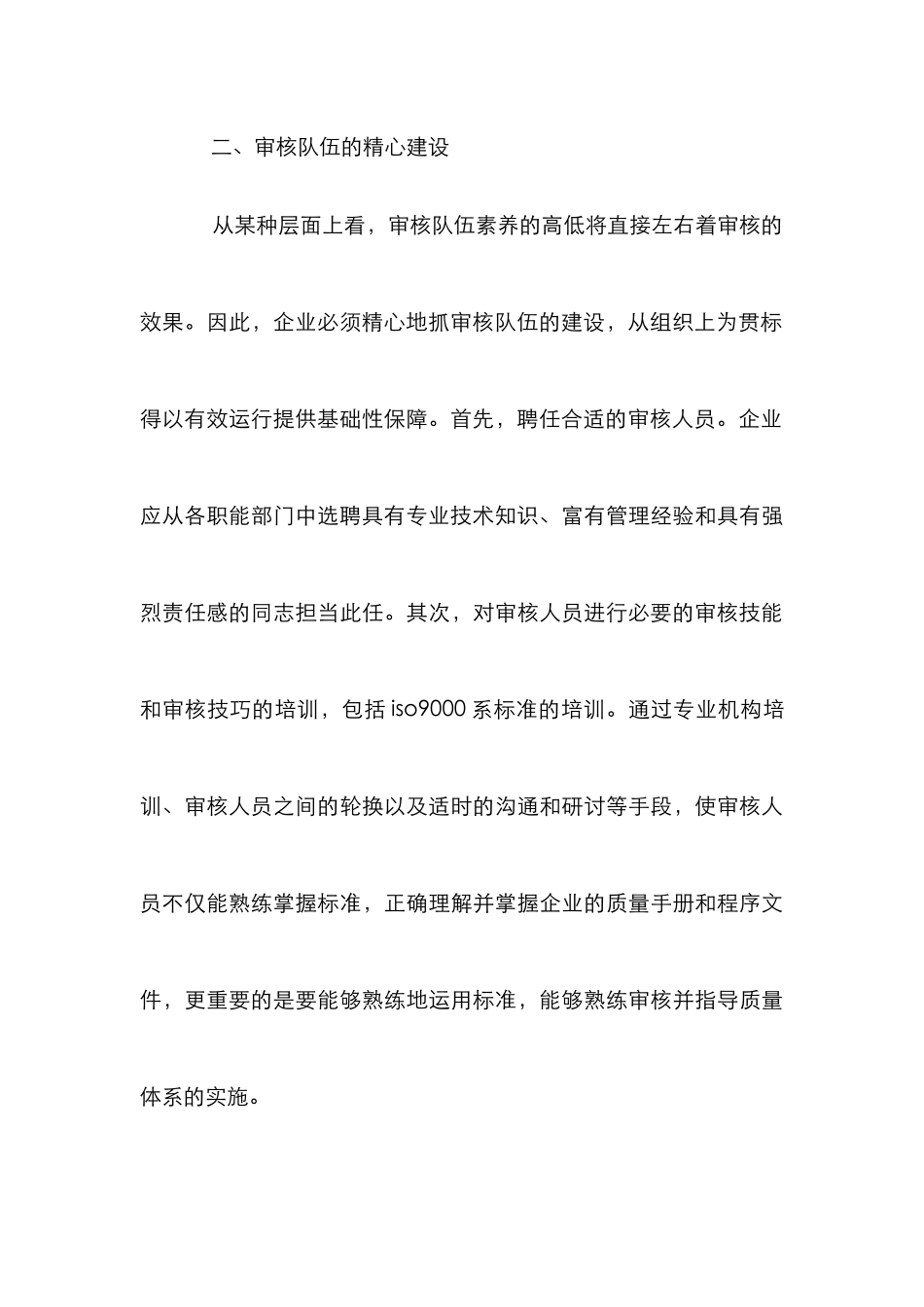 二、审核队伍的精心建设

从某种层面上看，审核队伍素养的高低将直接左右着审核的效果。因此，企业必须精心地抓审核队伍的建设，从组织上为贯标得以有效运行提供基础性保障。首先，聘任合适的审核人员。企业应从各职能部门中选聘具有专业技术知识、富有管理经验和具有强烈责任感的同志担当此任。其次，对审核人员进行必要的审核技能和审核技巧的培训，包括 iso9000 系标准的培训。通过专业机构培训、审核人员之间的轮换以及适时的沟通和研讨等手段，使审核人员不仅能熟练掌握标准，正确理解并掌握企业的质量手册和程序文件，更重要的是要能够熟练地运用标准，能够熟练审核并指导质量体系的实施。